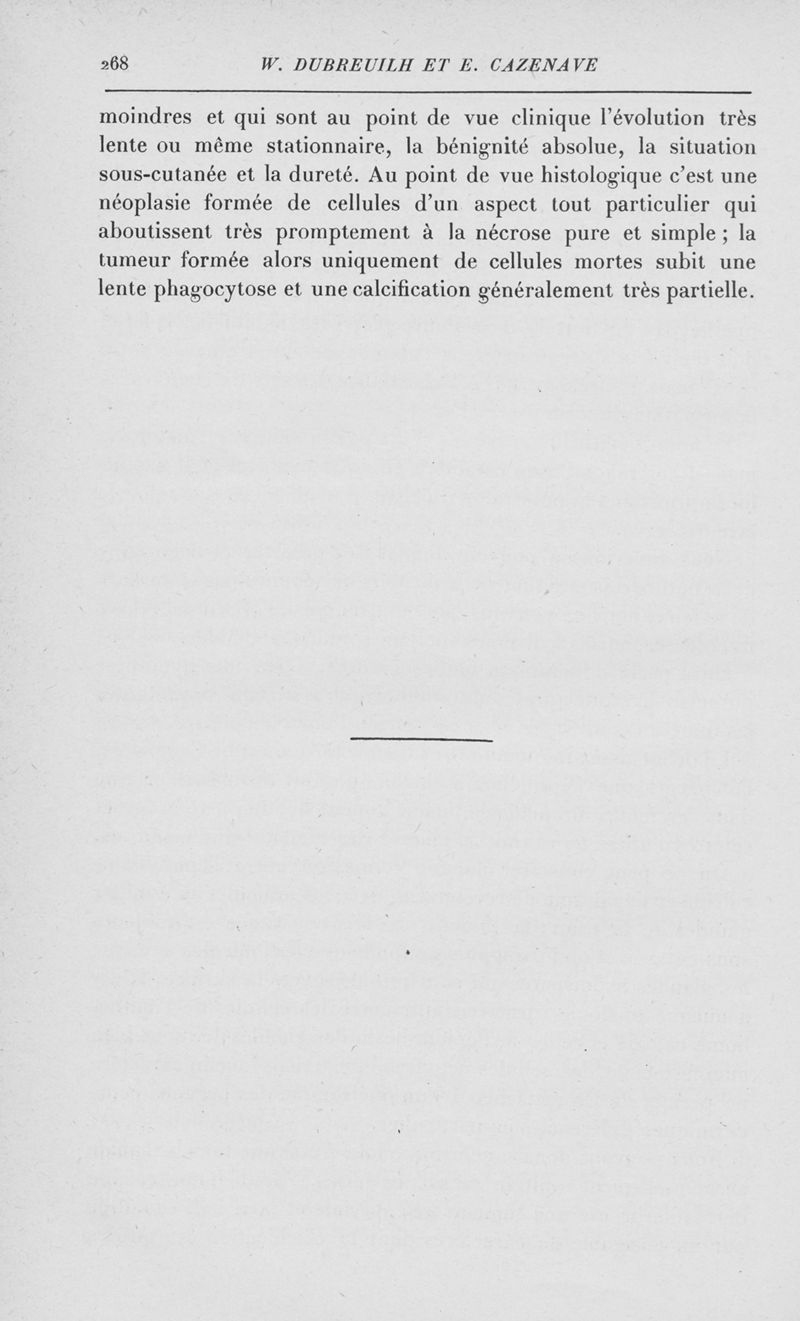 268 W. DUBREUILH ET E. CAZENAVE

moindres et qui sont au point de vue clinique l'évolution très lente ou même stationnaire, la bénignité absolue, la situation sous-cutanée et la dureté. Au point de vue histologique c'est une néoplasie formée de cellules d'un aspect tout particulier qui aboutissent très promptement à la nécrose pure et simple ; la tumeur formée alors uniquement de cellules mortes subit une lente phagocytose et une calcification généralement très partielle.